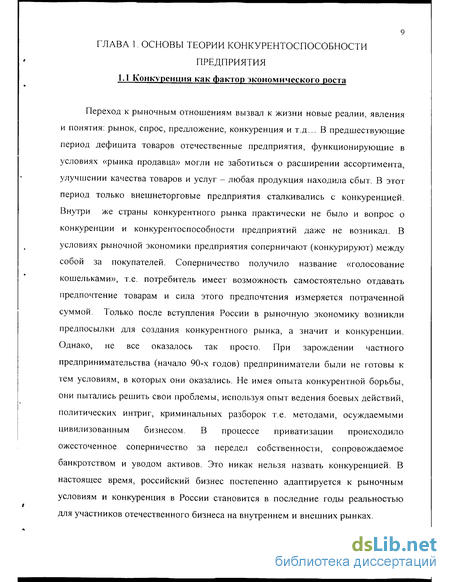 9

ГЛАВА 1. ОСНОВЫ ТЕОРИИ КОНКУРЕНТОСПОСОБНОСТИ ПРЕДПРИЯТИЯ

1.1 Конкуренция как фактор экономического роста

Переход к рыночным отношениям вызвал к жизни новые реалии, явления и понятия: рынок, спрос, предложение, конкуренция и т.д… В предшествующие период дефицита товаров отечественные предприятия, функционирующие в условиях «рынка продавца» могли не заботиться о расширении ассортимента, улучшении качества товаров и услуг – любая продукция находила сбыт. В этот период только внешнеторговые предприятия сталкивались с конкуренцией. Внутри же страны конкурентного рынка практически не было и вопрос о конкуренции и конкурентоспособности предприятий даже не возникал. В условиях рыночной экономики предприятия соперничают (конкурируют) между собой за покупателей. Соперничество получило название «голосование кошельками», т.е. потребитель имеет возможность самостоятельно отдавать предпочтение товарам и сила этого предпочтения измеряется потраченной суммой. Только после вступления России в рыночную экономику возникли предпосылки для создания конкурентного рынка, а значит и конкуренции. Однако, не все оказалось так просто. При зарождении частного предпринимательства (начало 90-х годов) предприниматели были не готовы к тем условиям, в которых они оказались. Не имея опыта конкурентной борьбы, они пытались решить свои проблемы, используя опыт ведения боевых действий, политических интриг, криминальных разборок т.е. методами, осуждаемыми цивилизованным бизнесом. В процессе приватизации происходило ожесточенное соперничество за передел собственности, сопровождаемое банкротством и уводом активов. Это никак нельзя назвать конкуренцией. В настоящее время, российский бизнес постепенно адаптируется к рыночным условиям и конкуренция в России становится в последние годы реальностью для участников отечественного бизнеса на внутреннем и внешних рынках.

dsLib.net
библиотека диссертаций